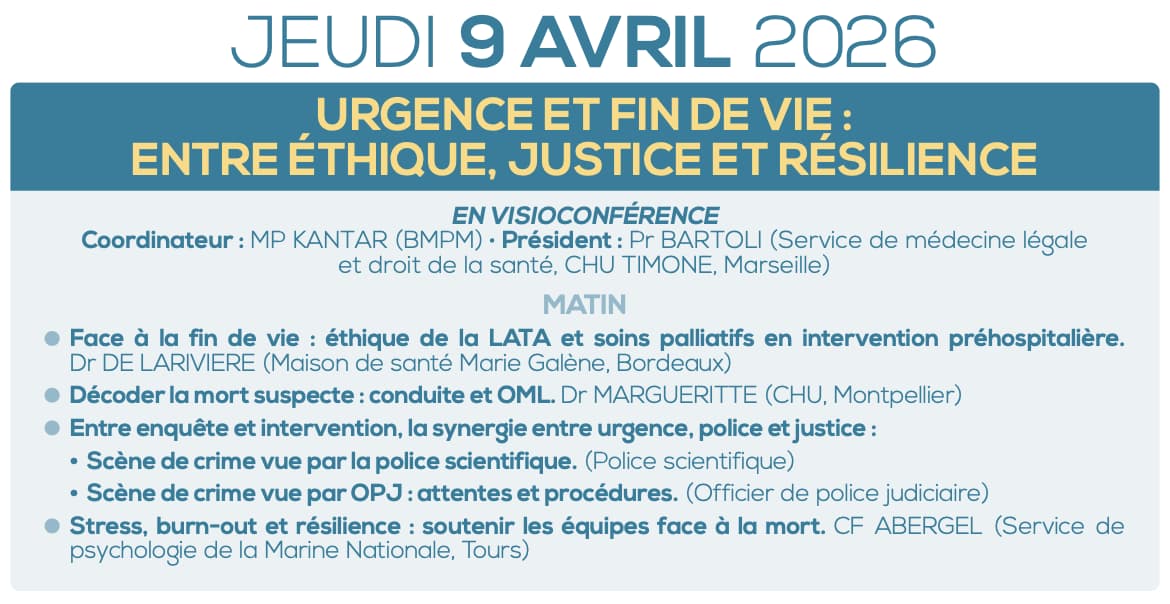 JEUDI 9 AVRIL 2026

URGENCE ET FIN DE VIE :
ENTRE ÉTHIQUE, JUSTICE ET RÉSILIENCE

EN VISIOCONFÉRENCE
Coordinateur : MP KANTAR (BMPM) • Président : Pr BARTOLI (Service de médecine légale et droit de la santé, CHU TIMONE, Marseille)

MATIN

• Face à la fin de vie : éthique de la LATA et soins palliatifs en intervention préhospitalière. Dr DE LARIVIERE (Maison de santé Marie Galène, Bordeaux)
• Décoder la mort suspecte : conduite et OML. Dr MARGUERITTE (CHU, Montpellier)
• Entre enquête et intervention, la synergie entre urgence, police et justice :
• Scène de crime vue par la police scientifique. (Police scientifique)
• Scène de crime vue par OPJ : attentes et procédures. (Officier de police judiciaire)
• Stress, burn-out et résilience : soutenir les équipes face à la mort. CF ABERGEL (Service de psychologie de la Marine Nationale, Tours)